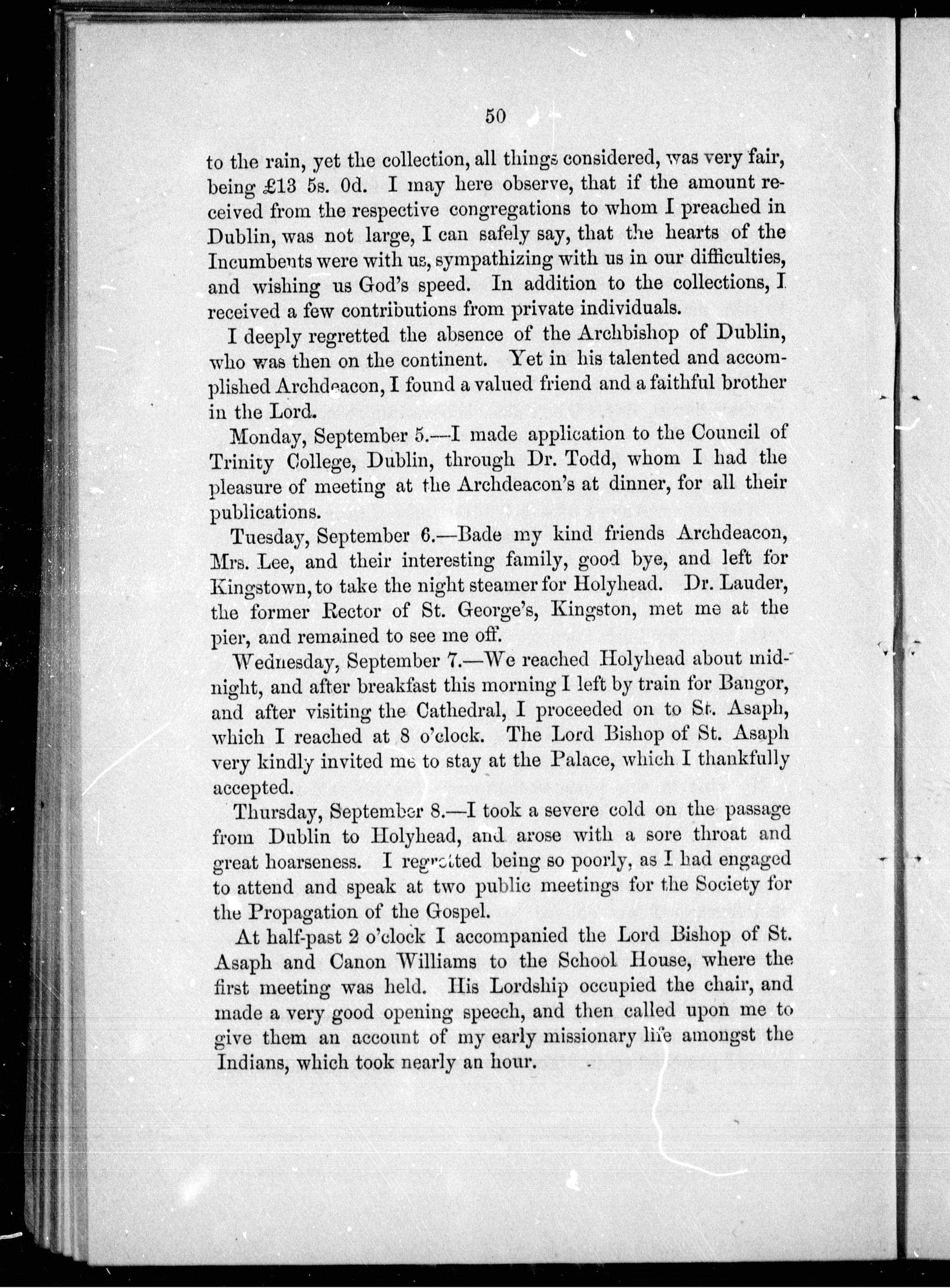 50

to the rain, yet the collection, all things considered, was very fair, being £13 5s. 0d. I may here observe, that if the amount received from the respective congregations to whom I preached in Dublin, was not large, I can safely say, that the hearts of the Incumbents were with us, sympathizing with us in our difficulties, and wishing us God's speed. In addition to the collections, I received a few contributions from private individuals.

I deeply regretted the absence of the Archbishop of Dublin, who was then on the continent. Yet in his talented and accomplished Archdeacon, I found a valued friend and a faithful brother in the Lord.

Monday, September 5.—I made application to the Council of Trinity College, Dublin, through Dr. Todd, whom I had the pleasure of meeting at the Archdeacon's at dinner, for all their publications.

Tuesday, September 6.—Bade my kind friends Archdeacon, Mrs. Lee, and their interesting family, good bye, and left for Kingstown, to take the night steamer for Holyhead. Dr. Lauder, the former Rector of St. George's, Kingston, met me at the pier, and remained to see me off.

Wednesday, September 7.—We reached Holyhead about midnight, and after breakfast this morning I left by train for Bangor, and after visiting the Cathedral, I proceeded on to St. Asaph, which I reached at 8 o'clock. The Lord Bishop of St. Asaph very kindly invited me to stay at the Palace, which I thankfully accepted.

Thursday, September 8.—I took a severe cold on the passage from Dublin to Holyhead, and arose with a sore throat and great hoarseness. I regretted being so poorly, as I had engaged to attend and speak at two public meetings for the Society for the Propagation of the Gospel.

At half-past 2 o'clock I accompanied the Lord Bishop of St. Asaph and Canon Williams to the School House, where the first meeting was held. His Lordship occupied the chair, and made a very good opening speech, and then called upon me to give them an account of my early missionary life amongst the Indians, which took nearly an hour.